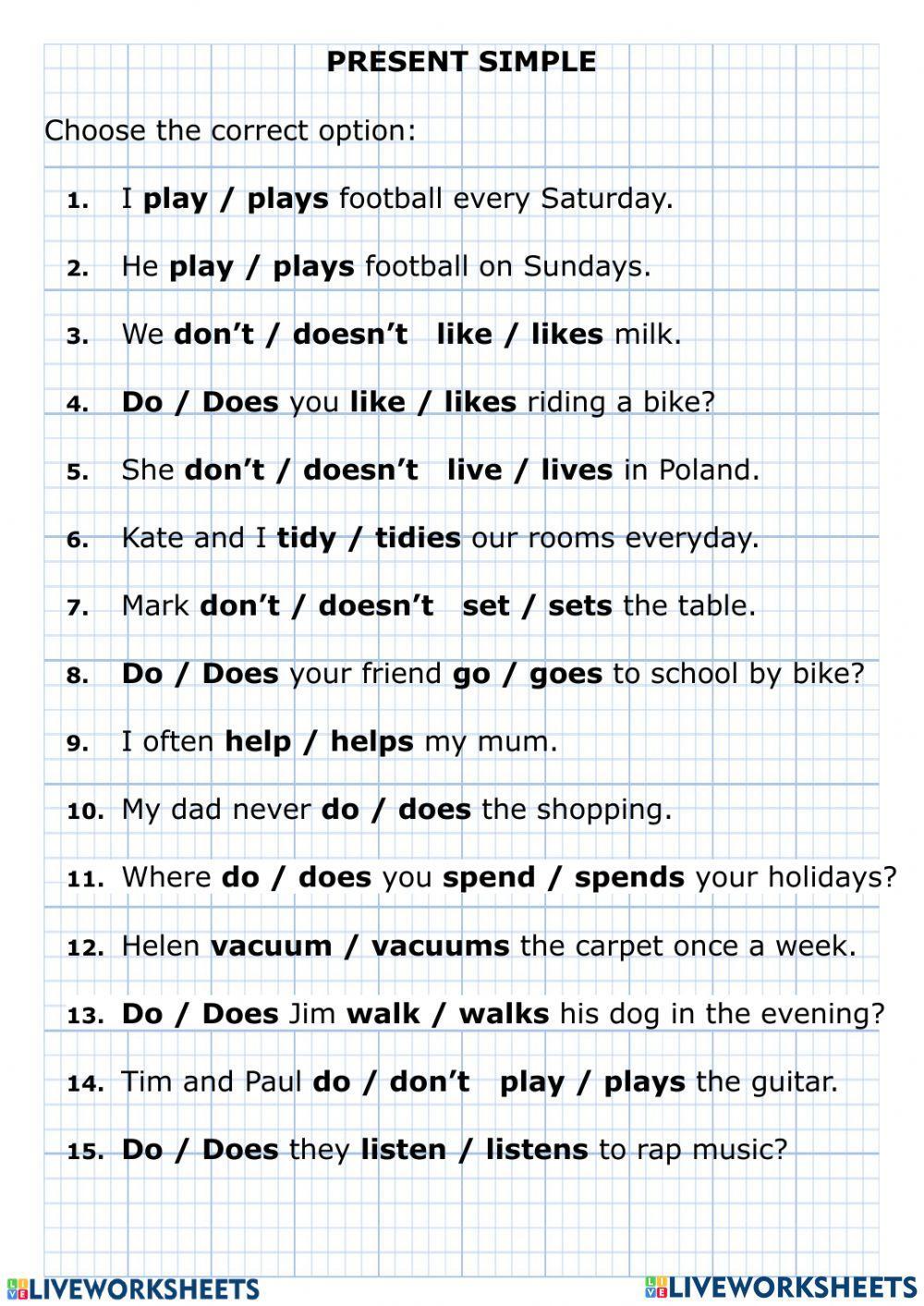 PRESENT SIMPLE

Choose the correct option:

1. I play / plays football every Saturday.

2. He play / plays football on Sundays.

3. We don't / doesn't like / likes milk.

4. Do / Does you like / likes riding a bike?

5. She don't / doesn't live / lives in Poland.

6. Kate and I tidy / tidies our rooms everyday.

7. Mark don't / doesn't set / sets the table.

8. Do / Does your friend go / goes to school by bike?

9. I often help / helps my mum.

10. My dad never do / does the shopping.

11. Where do / does you spend / spends your holidays?

12. Helen vacuum / vacuums the carpet once a week.

13. Do / Does Jim walk / walks his dog in the evening?

14. Tim and Paul do / don't play / plays the guitar.

15. Do / Does they listen / listens to rap music?

LIVEWORKSHEETS